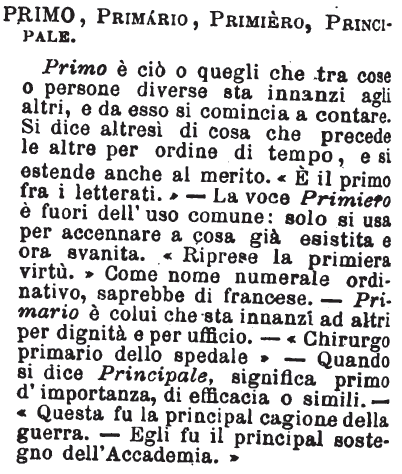 PRIMO, PRIMÁRIO, PRIMIÈRO, PRINCIPALE.

Primo è ciò o quegli che tra cose o persone diverse sta innanzi agli altri, e da esso si comincia a contare. Si dice altresì di cosa che precede le altre per ordine di tempo, e si estende anche al merito. « È il primo fra i letterati. » — La voce Primiero è fuori dell' uso comune: solo si usa per accennare a cosa già esistita e ora svanita. « Riprese la primiera virtù. » Come nome numerale ordinativo, saprebbe di francese. — Primario è colui che sta innanzi ad altri per dignità e per ufficio. — « Chirurgo primario dello spedale » — Quando si dice Principale, significa primo d' importanza, di efficacia o simili. — « Questa fu la principal cagione della guerra. — Egli fu il principal sostegno dell'Accademia. »